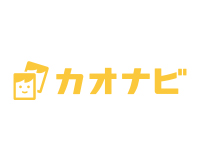 カオナビ